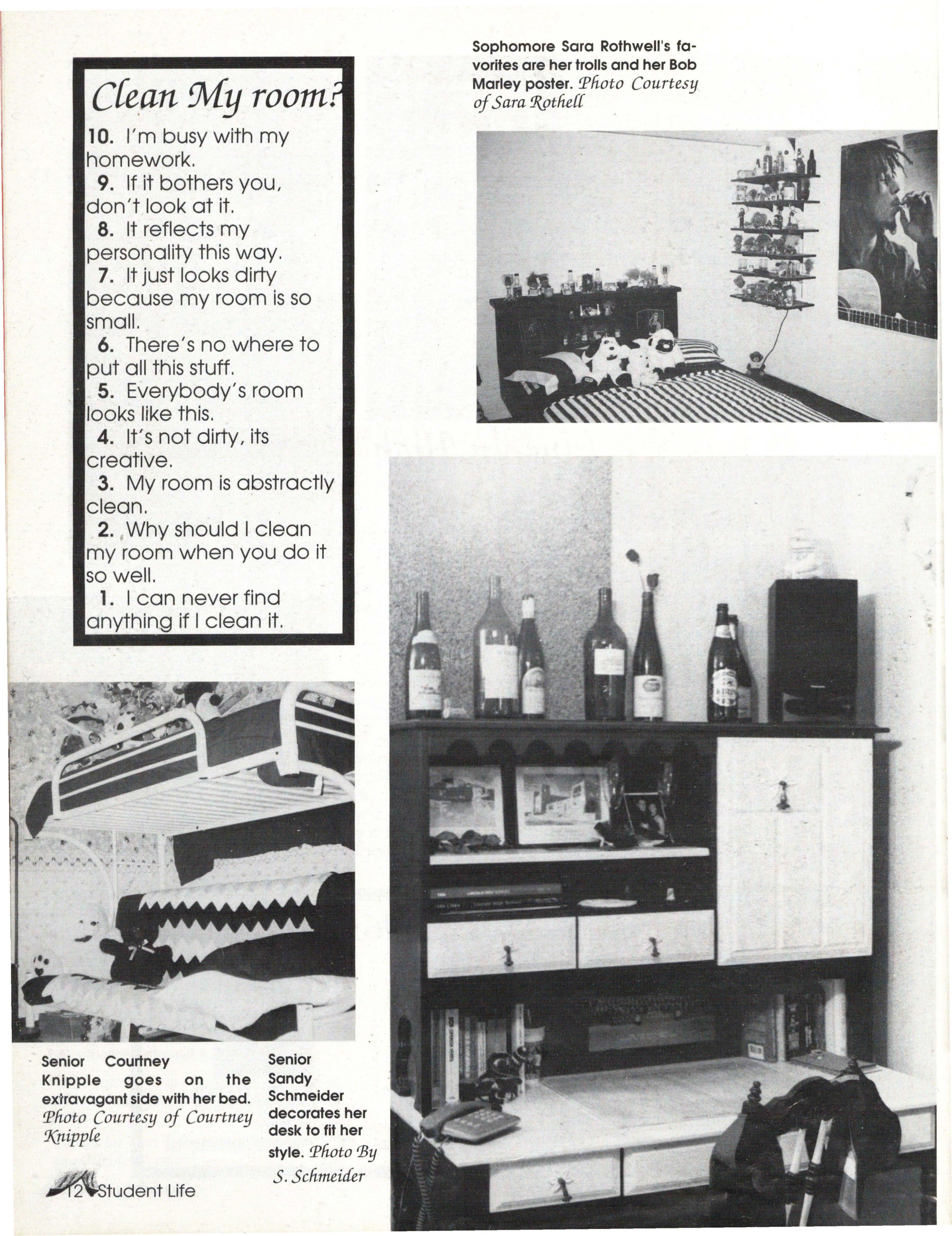 Clean My room?

10. I'm busy with my homework.

9. If it bothers you, don't look at it.

8. It reflects my personality this way.

7. It just looks dirty because my room is so small.

6. There's no where to put all this stuff.

5. Everybody's room looks like this.

4. It's not dirty, its creative.

3. My room is abstractly clean.

2. Why should I clean my room when you do it so well.

1. I can never find anything if I clean it.

Sophomore Sara Rothwell's favorites are her trolls and her Bob Marley poster. Photo Courtesy of Sara Rothell

Senior Courtney Knipple goes on the extravagant side with her bed. Photo Courtesy of Courtney Knipple

Senior Sandy Schmeider decorates her desk to fit her style. Photo By S. Schmeider

12 Student Life